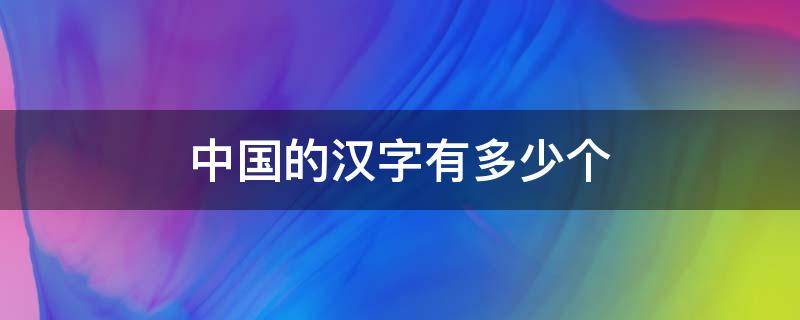 中国的汉字有多少个